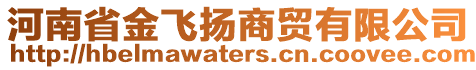 河南省金飞扬商贸有限公司
http://hbelmawaters.cn.coovee.com